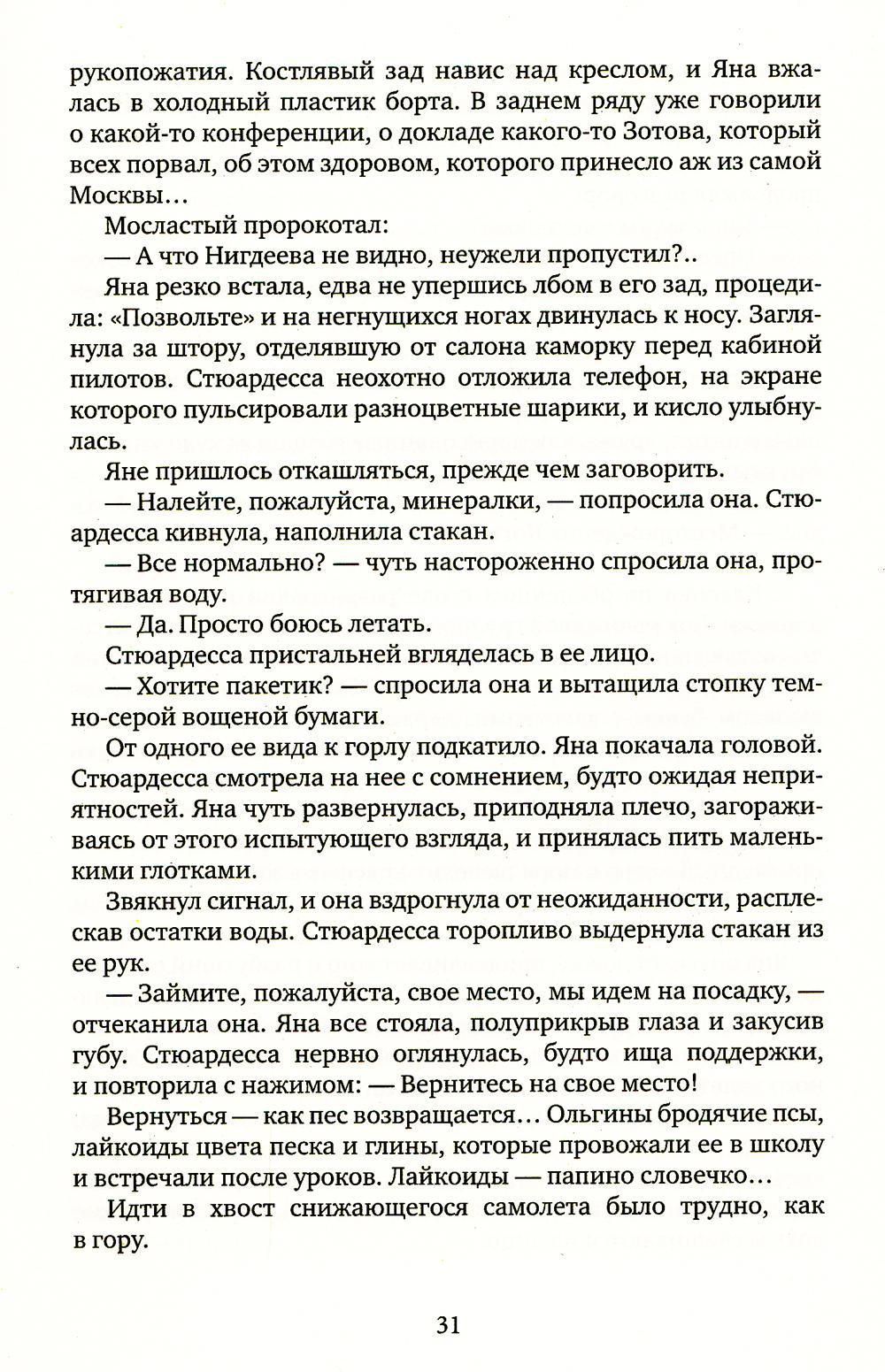 рукопожатия. Костлявый зад навис над креслом, и Яна вжалась в холодный пластик борта. В заднем ряду уже говорили о какой-то конференции, о докладе какого-то Зотова, который всех порвал, об этом здоровом, которого принесло аж из самой Москвы…

Мосластый пророкотал:

— А что Нигдеева не видно, неужели пропустил?..

Яна резко встала, едва не упершись лбом в его зад, процедила: «Позвольте» и на негнущихся ногах двинулась к носу. Заглянула за штору, отделявшую от салона каморку перед кабиной пилотов. Стюардесса неохотно отложила телефон, на экране которого пульсировали разноцветные шарики, и кисло улыбнулась.

Яне пришлось откашляться, прежде чем заговорить.

— Налейте, пожалуйста, минералки, — попросила она. Стюардесса кивнула, наполнила стакан.

— Все нормально? — чуть настороженно спросила она, протягивая воду.

— Да. Просто боюсь летать.

Стюардесса пристальней вгляделась в ее лицо.

— Хотите пакетик? — спросила она и вытащила стопку темно-серой вощеной бумаги.

От одного ее вида к горлу подкатило. Яна покачала головой. Стюардесса смотрела на нее с сомнением, будто ожидая неприятностей. Яна чуть развернулась, приподняла плечо, загораживаясь от этого испытующего взгляда, и принялась пить маленькими глотками.

Звякнул сигнал, и она вздрогнула от неожиданности, расплескав остатки воды. Стюардесса торопливо выдернула стакан из ее рук.

— Займите, пожалуйста, свое место, мы идем на посадку, — отчеканила она. Яна все стояла, полуприкрыв глаза и закусив губу. Стюардесса нервно оглянулась, будто ища поддержки, и повторила с нажимом: — Вернитесь на свое место!

Вернуться — как пес возвращается… Ольгины бродячие псы, лайкоиды цвета песка и глины, которые провожали ее в школу и встречали после уроков. Лайкоиды — папино словечко…

Идти в хвост снижающегося самолета было трудно, как в гору.

31